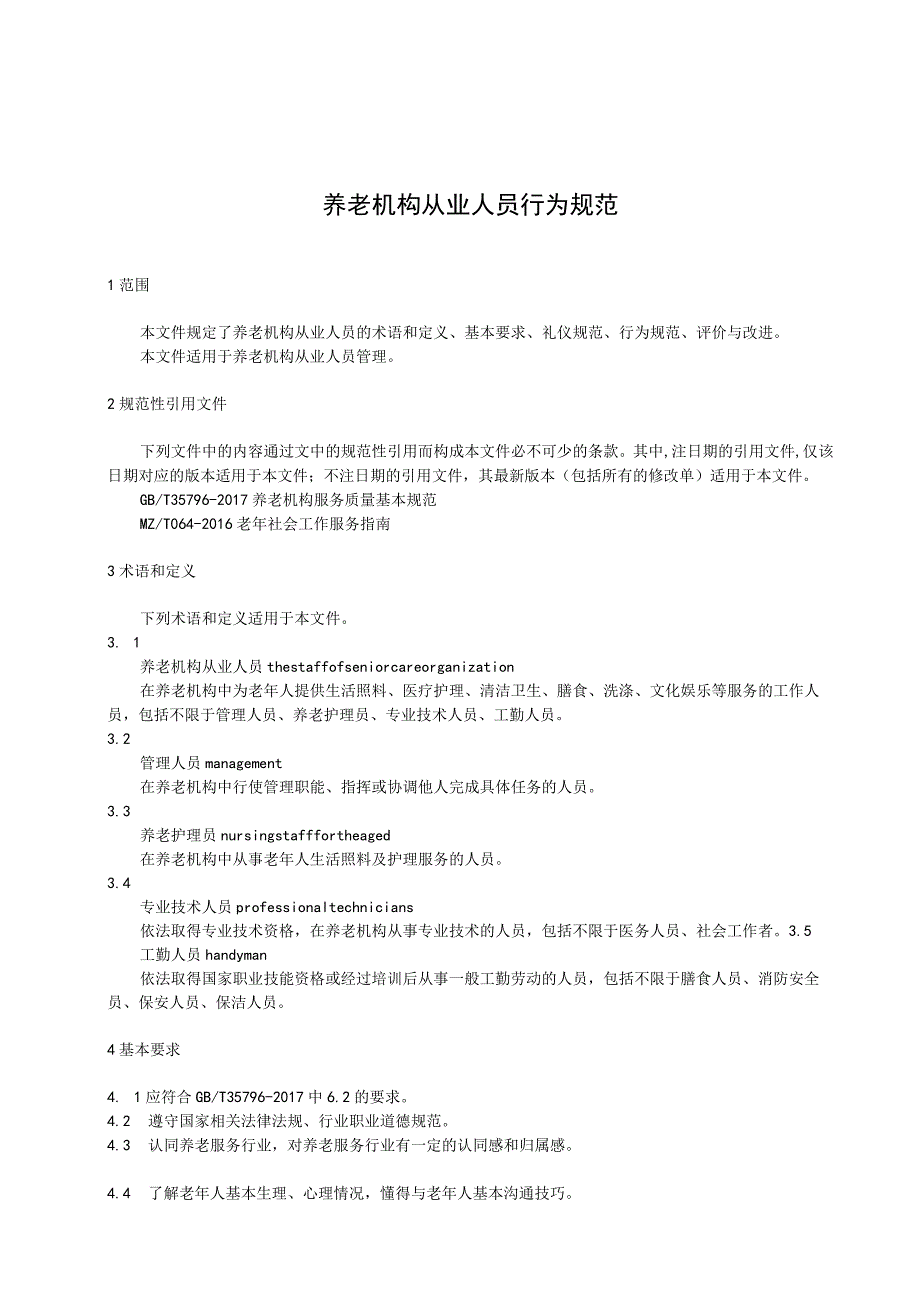 养老机构从业人员行为规范

1 范围

本文件规定了养老机构从业人员的术语和定义、基本要求、礼仪规范、行为规范、评价与改进。

本文件适用于养老机构从业人员管理。

2 规范性引用文件

下列文件中的内容通过文中的规范性引用而构成本文件必不可少的条款。其中,注日期的引用文件,仅该日期对应的版本适用于本文件；不注日期的引用文件，其最新版本（包括所有的修改单）适用于本文件。

GB/T35796-2017 养老机构服务质量基本规范

MZ/T064-2016 老年社会工作服务指南

3 术语和定义

下列术语和定义适用于本文件。

3. 1

养老机构从业人员 thestaffofseniorcareorganization

在养老机构中为老年人提供生活照料、医疗护理、清洁卫生、膳食、洗涤、文化娱乐等服务的工作人员，包括不限于管理人员、养老护理员、专业技术人员、工勤人员。

3.2

管理人员 management

在养老机构中行使管理职能、指挥或协调他人完成具体任务的人员。

3.3

养老护理员 nursingstafffortheaged

在养老机构中从事老年人生活照料及护理服务的人员。

3.4

专业技术人员 professionaltechnicians

依法取得专业技术资格，在养老机构从事专业技术的人员，包括不限于医务人员、社会工作者。3.5

工勤人员 handyman

依法取得国家职业技能资格或经过培训后从事一般工勤劳动的人员，包括不限于膳食人员、消防安全员、保安人员、保洁人员。

4 基本要求

4. 1 应符合 GB/T35796-2017 中 6.2 的要求。

4.2 遵守国家相关法律法规、行业职业道德规范。

4.3 认同养老服务行业，对养老服务行业有一定的认同感和归属感。

4.4 了解老年人基本生理、心理情况，懂得与老年人基本沟通技巧。